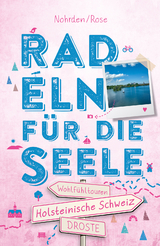 Nohrden/Rose

RAD
ELN
FÜR DIE
SEELE

Wohlfühltouren

Holsteinische Schweiz

DROSTE